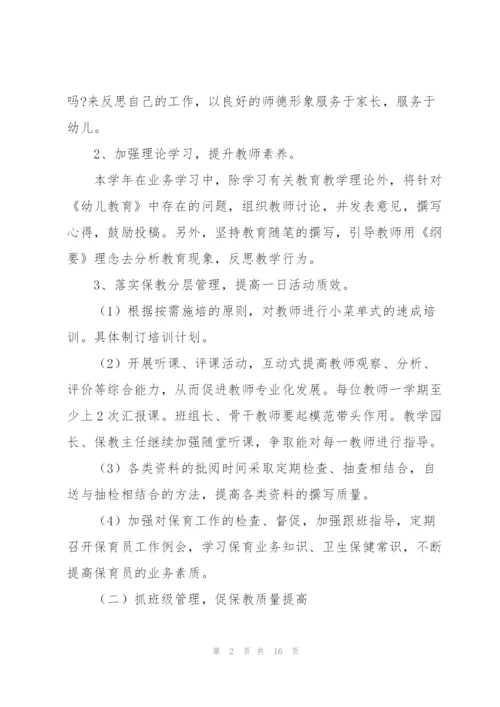 吗?来反思自己的工作，以良好的师德形象服务于家长，服务于幼儿。

2、加强理论学习，提升教师素养。

本学年在业务学习中，除学习有关教育教学理论外，将针对《幼儿教育》中存在的问题，组织教师讨论，并发表意见，撰写心得，鼓励投稿。另外，坚持教育随笔的撰写，引导教师用《纲要》理念去分析教育现象，反思教学行为。

3、落实保教分层管理，提高一日活动质效。

（1）根据按需施培的原则，对教师进行小菜单式的速成培训。具体制订培训计划。

（2）开展听课、评课活动，互动式提高教师观察、分析、评价等综合能力，从而促进教师专业化发展。每位教师一学期至少上2次汇报课。班组长、骨干教师要起模范带头作用。教学园长、保教主任继续加强随堂听课，争取能对每一教师进行指导。

（3）各类资料的批阅时间采取定期检查、抽查相结合，自送与抽检相结合的方法，提高各类资料的撰写质量。

（4）加强对保育工作的检查、督促，加强跟班指导，定期召开保育员工作例会，学习保育业务知识、卫生保健常识，不断提高保育员的业务素质。

（二）抓班级管理，促保教质量提高

第 2 页 共 16 页